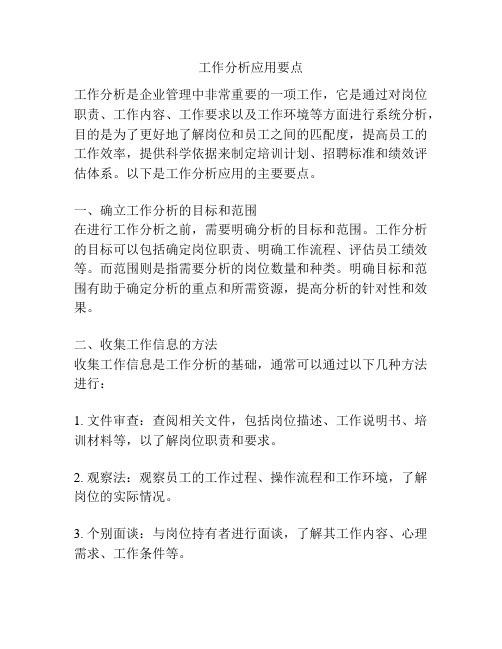 工作分析应用要点

工作分析是企业管理中非常重要的一项工作，它是通过对岗位职责、工作内容、工作要求以及工作环境等方面进行系统分析，目的是为了更好地了解岗位和员工之间的匹配度，提高员工的工作效率，提供科学依据来制定培训计划、招聘标准和绩效评估体系。以下是工作分析应用的主要要点。

一、确立工作分析的目标和范围
在进行工作分析之前，需要明确分析的目标和范围。工作分析的目标可以包括确定岗位职责、明确工作流程、评估员工绩效等。而范围则是指需要分析的岗位数量和种类。明确目标和范围有助于确定分析的重点和所需资源，提高分析的针对性和效果。

二、收集工作信息的方法
收集工作信息是工作分析的基础，通常可以通过以下几种方法进行：

1. 文件审查：查阅相关文件，包括岗位描述、工作说明书、培训材料等，以了解岗位职责和要求。

2. 观察法：观察员工的工作过程、操作流程和工作环境，了解岗位的实际情况。

3. 个别面谈：与岗位持有者进行面谈，了解其工作内容、心理需求、工作条件等。